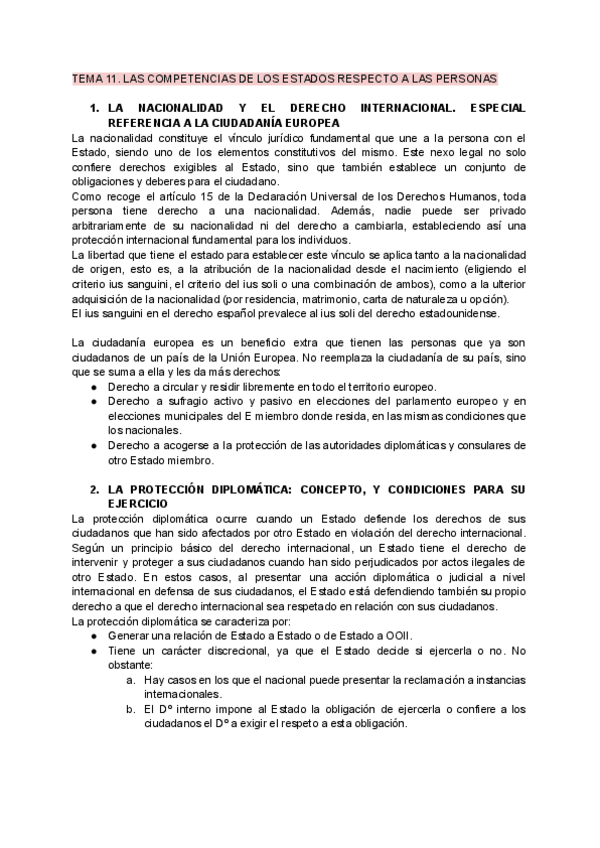 TEMA 11. LAS COMPETENCIAS DE LOS ESTADOS RESPECTO A LAS PERSONAS

1. LA NACIONALIDAD Y EL DERECHO INTERNACIONAL. ESPECIAL REFERENCIA A LA CIUDADANÍA EUROPEA

La nacionalidad constituye el vínculo jurídico fundamental que une a la persona con el Estado, siendo uno de los elementos constitutivos del mismo. Este nexo legal no solo confiere derechos exigibles al Estado, sino que también establece un conjunto de obligaciones y deberes para el ciudadano.
Como recoge el artículo 15 de la Declaración Universal de los Derechos Humanos, toda persona tiene derecho a una nacionalidad. Además, nadie puede ser privado arbitrariamente de su nacionalidad ni del derecho a cambiarla, estableciendo así una protección internacional fundamental para los individuos.
La libertad que tiene el estado para establecer este vínculo se aplica tanto a la nacionalidad de origen, esto es, a la atribución de la nacionalidad desde el nacimiento (eligiendo el criterio ius sanguini, el criterio del ius soli o una combinación de ambos), como a la ulterior adquisición de la nacionalidad (por residencia, matrimonio, carta de naturaleza u opción).
El ius sanguini en el derecho español prevalece al ius soli del derecho estadounidense.

La ciudadanía europea es un beneficio extra que tienen las personas que ya son ciudadanos de un país de la Unión Europea. No reemplaza la ciudadanía de su país, sino que se suma a ella y les da más derechos:
● Derecho a circular y residir libremente en todo el territorio europeo.
● Derecho a sufragio activo y pasivo en elecciones del parlamento europeo y en elecciones municipales del E miembro donde resida, en las mismas condiciones que los nacionales.
● Derecho a acogerse a la protección de las autoridades diplomáticas y consulares de otro Estado miembro.

2. LA PROTECCIÓN DIPLOMÁTICA: CONCEPTO, Y CONDICIONES PARA SU EJERCICIO

La protección diplomática ocurre cuando un Estado defiende los derechos de sus ciudadanos que han sido afectados por otro Estado en violación del derecho internacional. Según un principio básico del derecho internacional, un Estado tiene el derecho de intervenir y proteger a sus ciudadanos cuando han sido perjudicados por actos ilegales de otro Estado. En estos casos, al presentar una acción diplomática o judicial a nivel internacional en defensa de sus ciudadanos, el Estado está defendiendo también su propio derecho a que el derecho internacional sea respetado en relación con sus ciudadanos.
La protección diplomática se caracteriza por:
● Generar una relación de Estado a Estado o de Estado a OOII.
● Tiene un carácter discrecional, ya que el Estado decide si ejercerla o no. No obstante:
a. Hay casos en los que el nacional puede presentar la reclamación a instancias internacionales.
b. El Dº interno impone al Estado la obligación de ejercerla o confiere a los ciudadanos el Dº a exigir el respeto a esta obligación.